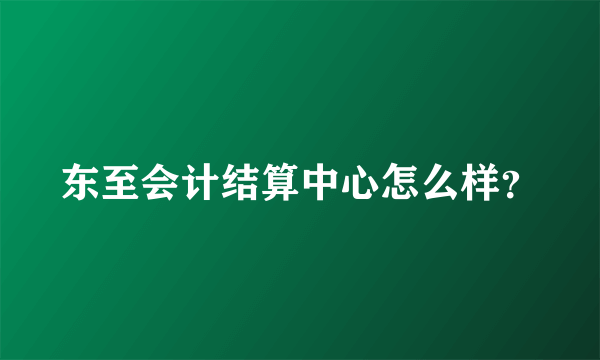 东至会计结算中心怎么样?